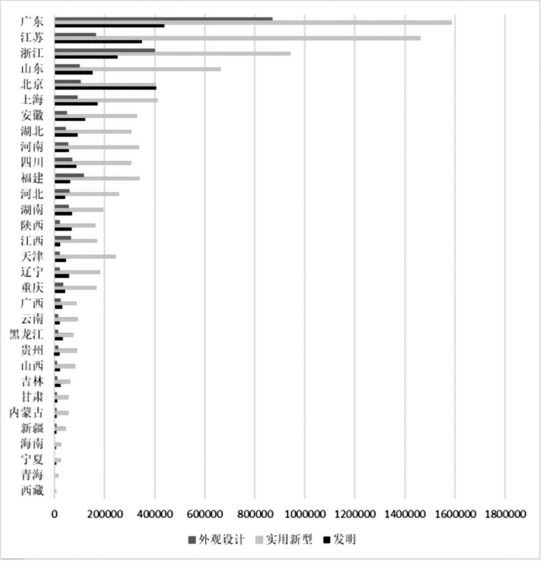 广东
江苏
浙江
山东
北京
上海
安徽
湖北
河南
四川
福建
河北
湖南
陕西
江西
天津
辽宁
重庆
广西
云南
黑龙江
贵州
山西
吉林
甘肃
内蒙古
新疆
海南
宁夏
青海
西藏

0 200000 400000 600000 800000 1000000 1200000 1400000 1600000 1800000

外观设计 实用新型 发明